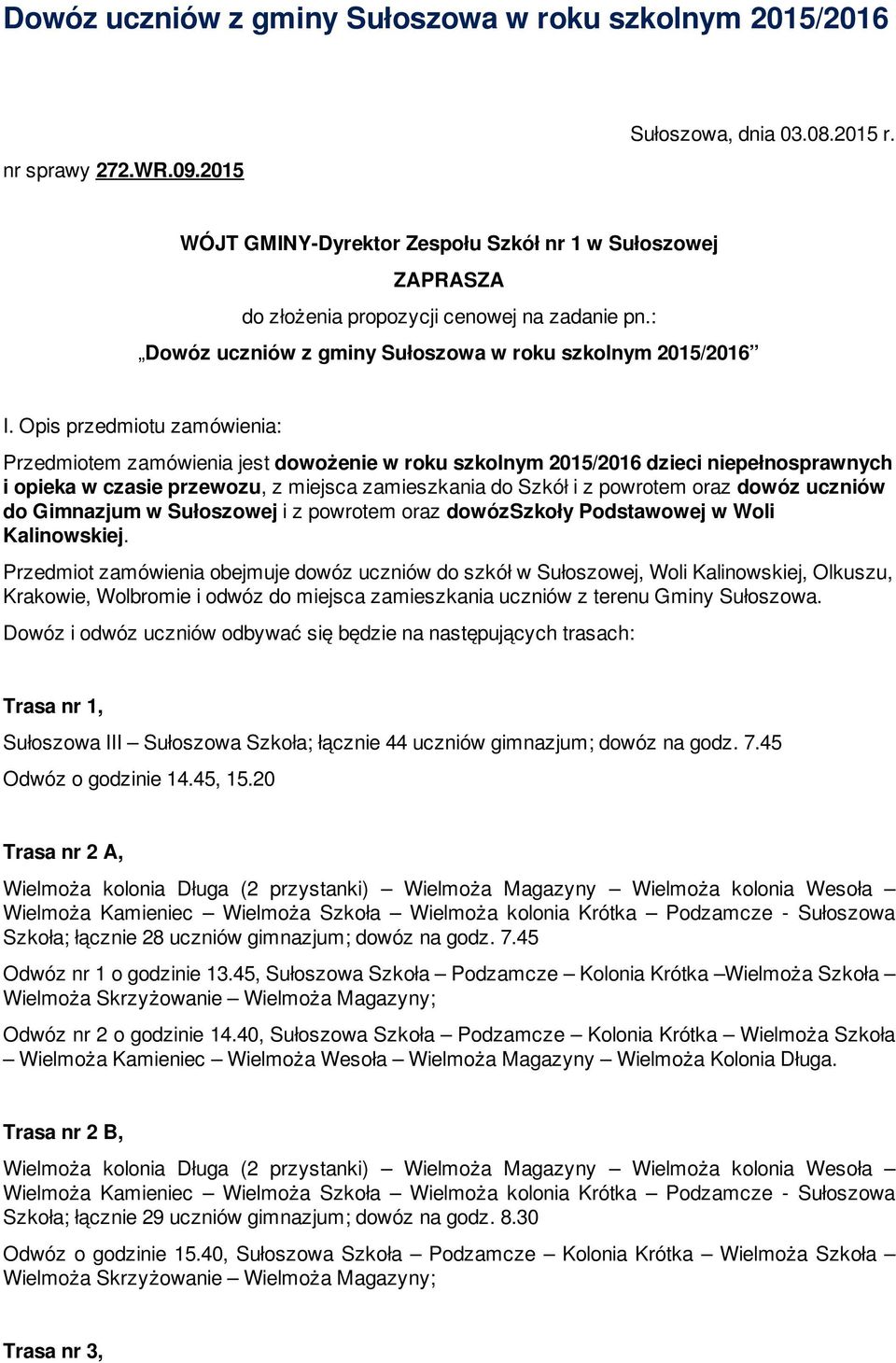 Dowóz uczniów z gminy Sułoszowa w roku szkolnym 2015/2016

Sułoszowa, dnia 03.08.2015 r.

nr sprawy 272.WR.09.2015

WÓJT GMINY-Dyrektor Zespołu Szkół nr 1 w Sułoszowej

ZAPRASZA

do złożenia propozycji cenowej na zadanie pn.:

„Dowóz uczniów z gminy Sułoszowa w roku szkolnym 2015/2016”

I. Opis przedmiotu zamówienia:

Przedmiotem zamówienia jest dowożenie w roku szkolnym 2015/2016 dzieci niepełnosprawnych i opieka w czasie przewozu, z miejsca zamieszkania do Szkół i z powrotem oraz dowóz uczniów do Gimnazjum w Sułoszowej i z powrotem oraz dowózSzkoły Podstawowej w Woli Kalinowskiej.

Przedmiot zamówienia obejmuje dowóz uczniów do szkół w Sułoszowej, Woli Kalinowskiej, Olkuszu, Krakowie, Wolbromie i odwóz do miejsca zamieszkania uczniów z terenu Gminy Sułoszowa.

Dowóz i odwóz uczniów odbywać się będzie na następujących trasach:

Trasa nr 1,

Sułoszowa III – Sułoszowa Szkoła; łącznie 44 uczniów gimnazjum; dowóz na godz. 7.45

Odwóz o godzinie 14.45, 15.20

Trasa nr 2 A,

Wielmoża kolonia Długa (2 przystanki) – Wielmoża Magazyny – Wielmoża kolonia Wesoła – Wielmoża Kamieniec – Wielmoża Szkoła – Wielmoża kolonia Krótka – Podzamcze - Sułoszowa Szkoła; łącznie 28 uczniów gimnazjum; dowóz na godz. 7.45

Odwóz nr 1 o godzinie 13.45, Sułoszowa Szkoła – Podzamcze – Kolonia Krótka –Wielmoża Szkoła – Wielmoża Skrzyżowanie – Wielmoża Magazyny;

Odwóz nr 2 o godzinie 14.40, Sułoszowa Szkoła – Podzamcze – Kolonia Krótka – Wielmoża Szkoła – Wielmoża Kamieniec – Wielmoża Wesoła – Wielmoża Magazyny – Wielmoża Kolonia Długa.

Trasa nr 2 B,

Wielmoża kolonia Długa (2 przystanki) – Wielmoża Magazyny – Wielmoża kolonia Wesoła – Wielmoża Kamieniec – Wielmoża Szkoła – Wielmoża kolonia Krótka – Podzamcze - Sułoszowa Szkoła; łącznie 29 uczniów gimnazjum; dowóz na godz. 8.30

Odwóz o godzinie 15.40, Sułoszowa Szkoła – Podzamcze – Kolonia Krótka – Wielmoża Szkoła – Wielmoża Skrzyżowanie – Wielmoża Magazyny;

Trasa nr 3,